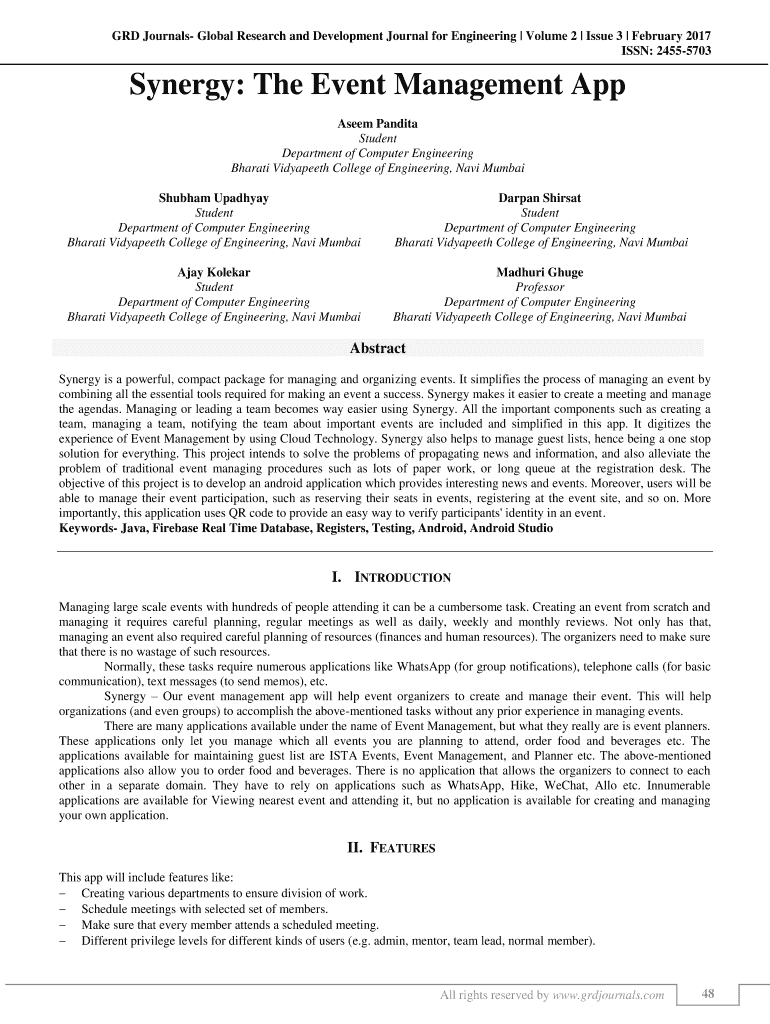 GRD Journals- Global Research and Development Journal for Engineering | Volume 2 | Issue 3 | February 2017
ISSN: 2455-5703

Synergy: The Event Management App

Aseem Pandita
Student
Department of Computer Engineering
Bharati Vidyapeeth College of Engineering, Navi Mumbai

Shubham Upadhyay
Student
Department of Computer Engineering
Bharati Vidyapeeth College of Engineering, Navi Mumbai

Darpan Shirsat
Student
Department of Computer Engineering
Bharati Vidyapeeth College of Engineering, Navi Mumbai

Ajay Kolekar
Student
Department of Computer Engineering
Bharati Vidyapeeth College of Engineering, Navi Mumbai

Madhuri Ghuge
Professor
Department of Computer Engineering
Bharati Vidyapeeth College of Engineering, Navi Mumbai

Abstract

Synergy is a powerful, compact package for managing and organizing events. It simplifies the process of managing an event by combining all the essential tools required for making an event a success. Synergy makes it easier to create a meeting and manage the agendas. Managing or leading a team becomes way easier using Synergy. All the important components such as creating a team, managing a team, notifying the team about important events are included and simplified in this app. It digitizes the experience of Event Management by using Cloud Technology. Synergy also helps to manage guest lists, hence being a one stop solution for everything. This project intends to solve the problems of propagating news and information, and also alleviate the problem of traditional event managing procedures such as lots of paper work, or long queue at the registration desk. The objective of this project is to develop an android application which provides interesting news and events. Moreover, users will be able to manage their event participation, such as reserving their seats in events, registering at the event site, and so on. More importantly, this application uses QR code to provide an easy way to verify participants' identity in an event.
Keywords- Java, Firebase Real Time Database, Registers, Testing, Android, Android Studio

I. INTRODUCTION

Managing large scale events with hundreds of people attending it can be a cumbersome task. Creating an event from scratch and managing it requires careful planning, regular meetings as well as daily, weekly and monthly reviews. Not only has that, managing an event also required careful planning of resources (finances and human resources). The organizers need to make sure that there is no wastage of such resources.

Normally, these tasks require numerous applications like WhatsApp (for group notifications), telephone calls (for basic communication), text messages (to send memos), etc.

Synergy – Our event management app will help event organizers to create and manage their event. This will help organizations (and even groups) to accomplish the above-mentioned tasks without any prior experience in managing events.

There are many applications available under the name of Event Management, but what they really are is event planners. These applications only let you manage which all events you are planning to attend, order food and beverages etc. The applications available for maintaining guest list are ISTA Events, Event Management, and Planner etc. The above-mentioned applications also allow you to order food and beverages. There is no application that allows the organizers to connect to each other in a separate domain. They have to rely on applications such as WhatsApp, Hike, WeChat, Allo etc. Innumerable applications are available for Viewing nearest event and attending it, but no application is available for creating and managing your own application.

II. FEATURES

This app will include features like:
– Creating various departments to ensure division of work.
– Schedule meetings with selected set of members.
– Make sure that every member attends a scheduled meeting.
– Different privilege levels for different kinds of users (e.g. admin, mentor, team lead, normal member).

All rights reserved by www.grdjournals.com 48